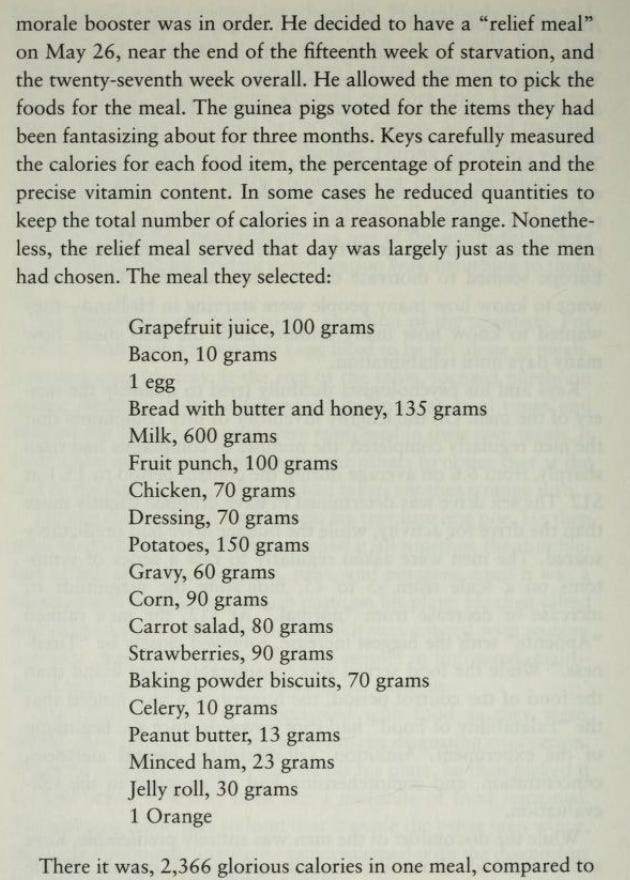 morale booster was in order. He decided to have a "relief meal" on May 26, near the end of the fifteenth week of starvation, and the twenty-seventh week overall. He allowed the men to pick the foods for the meal. The guinea pigs voted for the items they had been fantasizing about for three months. Keys carefully measured the calories for each food item, the percentage of protein and the precise vitamin content. In some cases he reduced quantities to keep the total number of calories in a reasonable range. Nonetheless, the relief meal served that day was largely just as the men had chosen. The meal they selected:

Grapefruit juice, 100 grams
Bacon, 10 grams
1 egg
Bread with butter and honey, 135 grams
Milk, 600 grams
Fruit punch, 100 grams
Chicken, 70 grams
Dressing, 70 grams
Potatoes, 150 grams
Gravy, 60 grams
Corn, 90 grams
Carrot salad, 80 grams
Strawberries, 90 grams
Baking powder biscuits, 70 grams
Celery, 10 grams
Peanut butter, 13 grams
Minced ham, 23 grams
Jelly roll, 30 grams
1 Orange

There it was, 2,366 glorious calories in one meal, compared to